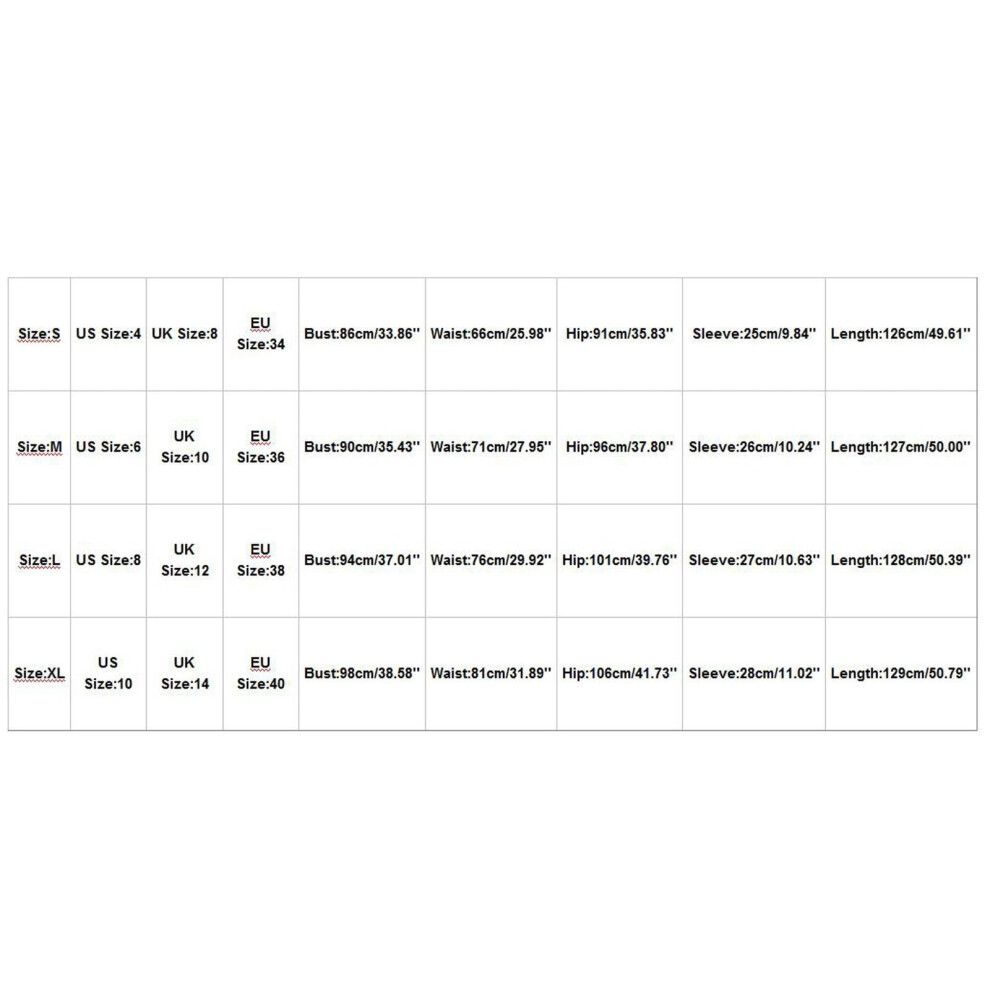 | Size:S | US Size:4 | UK Size:8 | EU Size:34 | Bust:86cm/33.86'' | Waist:66cm/25.98'' | Hip:91cm/35.83'' | Sleeve:25cm/9.84'' | Length:126cm/49.61'' |
|---|---|---|---|---|---|---|---|---|
| Size:M | US Size:6 | UK Size:10 | EU Size:36 | Bust:90cm/35.43'' | Waist:71cm/27.95'' | Hip:96cm/37.80'' | Sleeve:26cm/10.24'' | Length:127cm/50.00'' |
| Size:L | US Size:8 | UK Size:12 | EU Size:38 | Bust:94cm/37.01'' | Waist:76cm/29.92'' | Hip:101cm/39.76'' | Sleeve:27cm/10.63'' | Length:128cm/50.39'' |
| Size:XL | US Size:10 | UK Size:14 | EU Size:40 | Bust:98cm/38.58'' | Waist:81cm/31.89'' | Hip:106cm/41.73'' | Sleeve:28cm/11.02'' | Length:129cm/50.79'' |